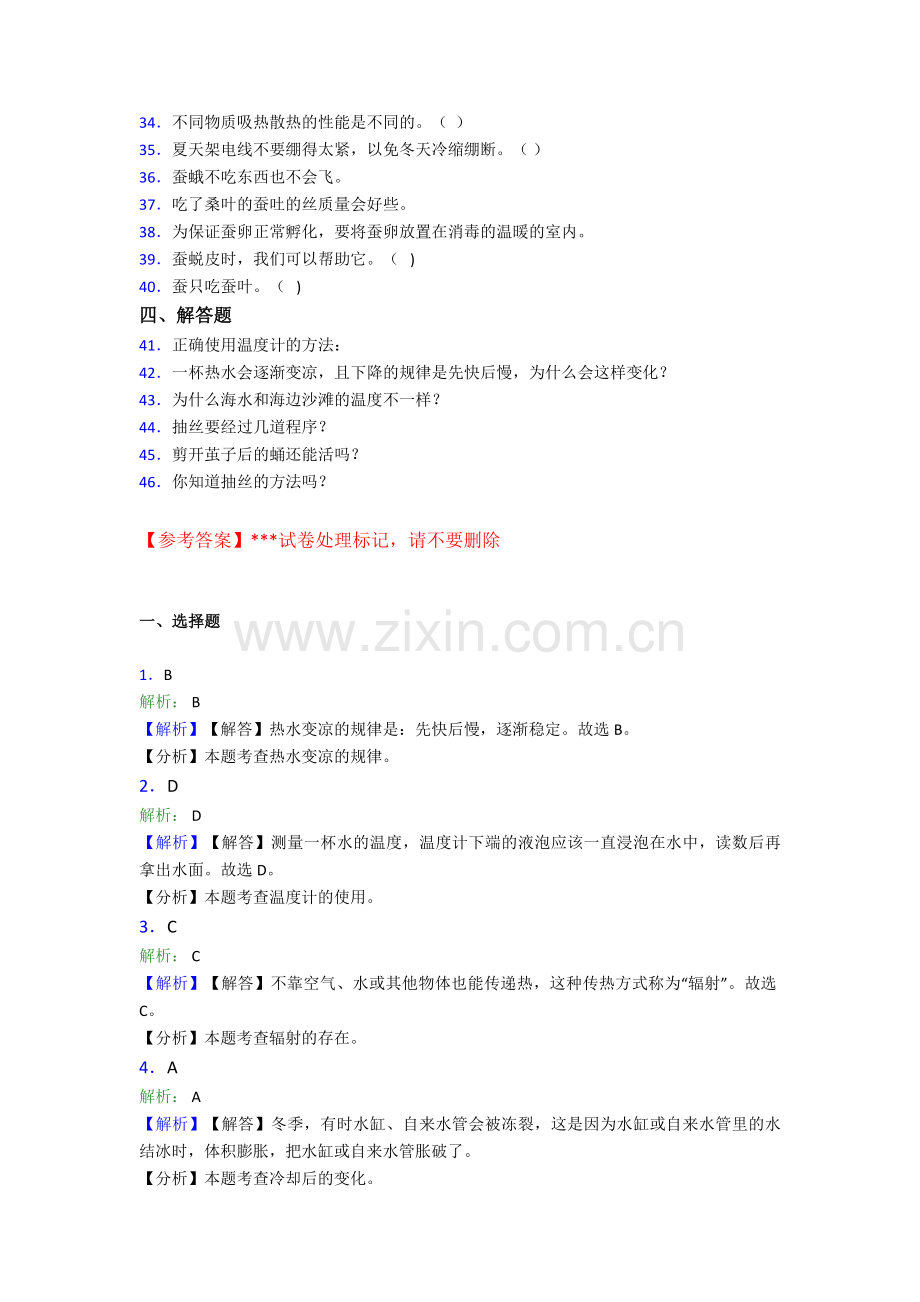 34．不同物质吸热散热的性能是不同的。（ ）
35．夏天架电线不要绷得太紧，以免冬天冷缩绷断。（ ）
36．蚕蛾不吃东西也不会飞。
37．吃了桑叶的蚕吐的丝质量会好些。
38．为保证蚕卵正常孵化，要将蚕卵放置在消毒的温暖的室内。
39．蚕蜕皮时，我们可以帮助它。（ ）
40．蚕只吃蚕叶。（ ）

四、解答题

41．正确使用温度计的方法：
42．一杯热水会逐渐变凉，且下降的规律是先快后慢，为什么会这样变化？
43．为什么海水和海边沙滩的温度不一样？
44．抽丝要经过几道程序？
45．剪开茧子后的蛹还能活吗？
46．你知道抽丝的方法吗？

【参考答案】***试卷处理标记，请不要删除

一、选择题

1．B
解析：B
【解析】【解答】热水变凉的规律是：先快后慢，逐渐稳定。故选B。
【分析】本题考查热水变凉的规律。
2．D
解析：D
【解析】【解答】测量一杯水的温度，温度计下端的液泡应该一直浸泡在水中，读数后再拿出水面。故选D。
【分析】本题考查温度计的使用。
3．C
解析：C
【解析】【解答】不靠空气、水或其他物体也能传递热，这种传热方式称为“辐射”。故选C。
【分析】本题考查辐射的存在。
4．A
解析：A
【解析】【解答】冬季，有时水缸、自来水管会被冻裂，这是因为水缸或自来水管里的水结冰时，体积膨胀，把水缸或自来水管胀破了。
【分析】本题考查冷却后的变化。

www.zixin.com.cn